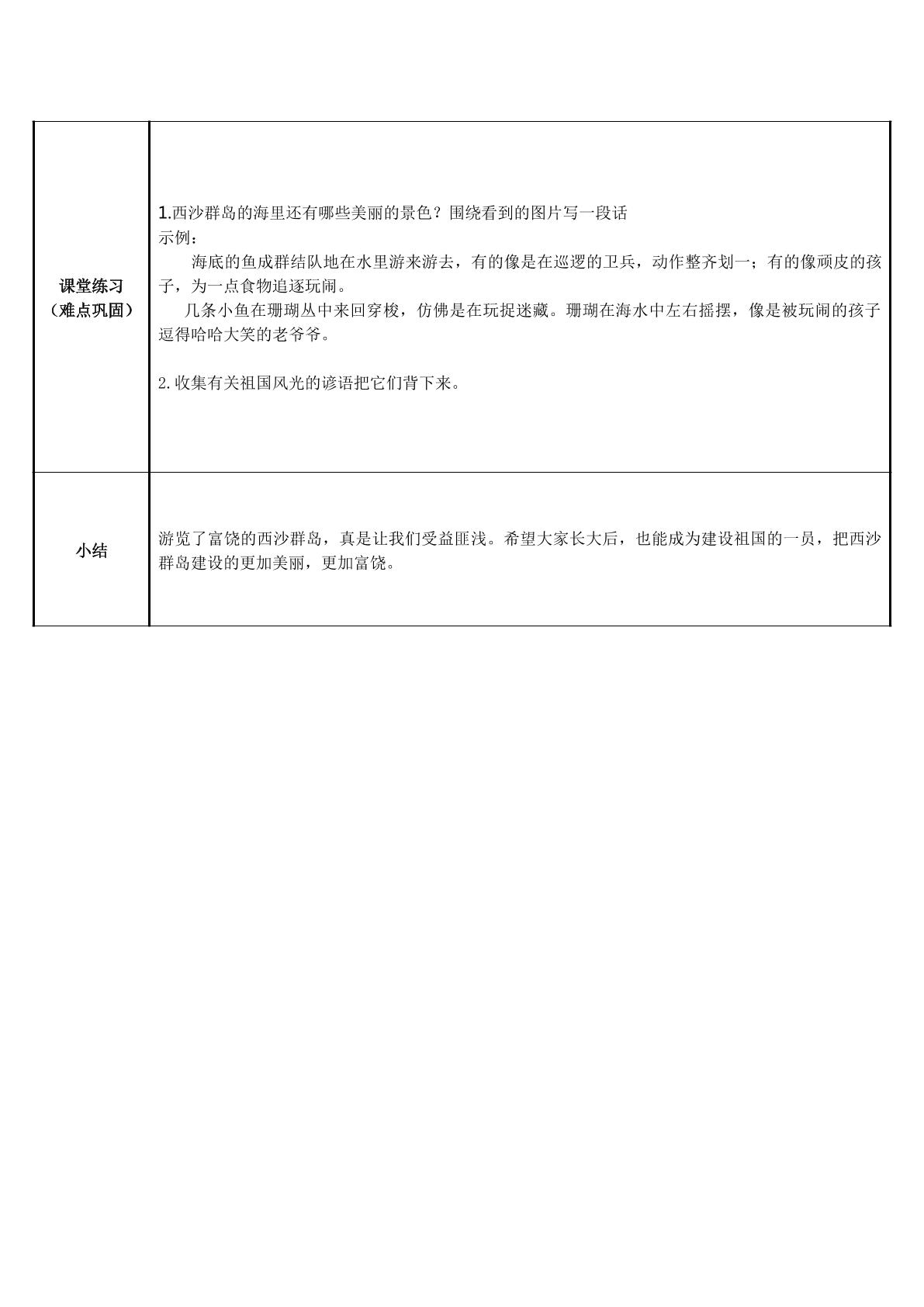 | 课堂练习（难点巩固） | 1.西沙群岛的海里还有哪些美丽的景色？围绕看到的图片写一段话 示例： 海底的鱼成群结队地在水里游来游去，有的像是在巡逻的卫兵，动作整齐划一；有的像顽皮的孩子，为一点食物追逐玩闹。 几条小鱼在珊瑚丛中来回穿梭，仿佛是在玩捉迷藏。珊瑚在海水中左右摇摆，像是被玩闹的孩子逗得哈哈大笑的老爷爷。 2.收集有关祖国风光的谚语把它们背下来。 |
|---|---|
| 小结 | 游览了富饶的西沙群岛，真是让我们受益匪浅。希望大家长大后，也能成为建设祖国的一员，把西沙群岛建设的更加美丽，更加富饶。 |